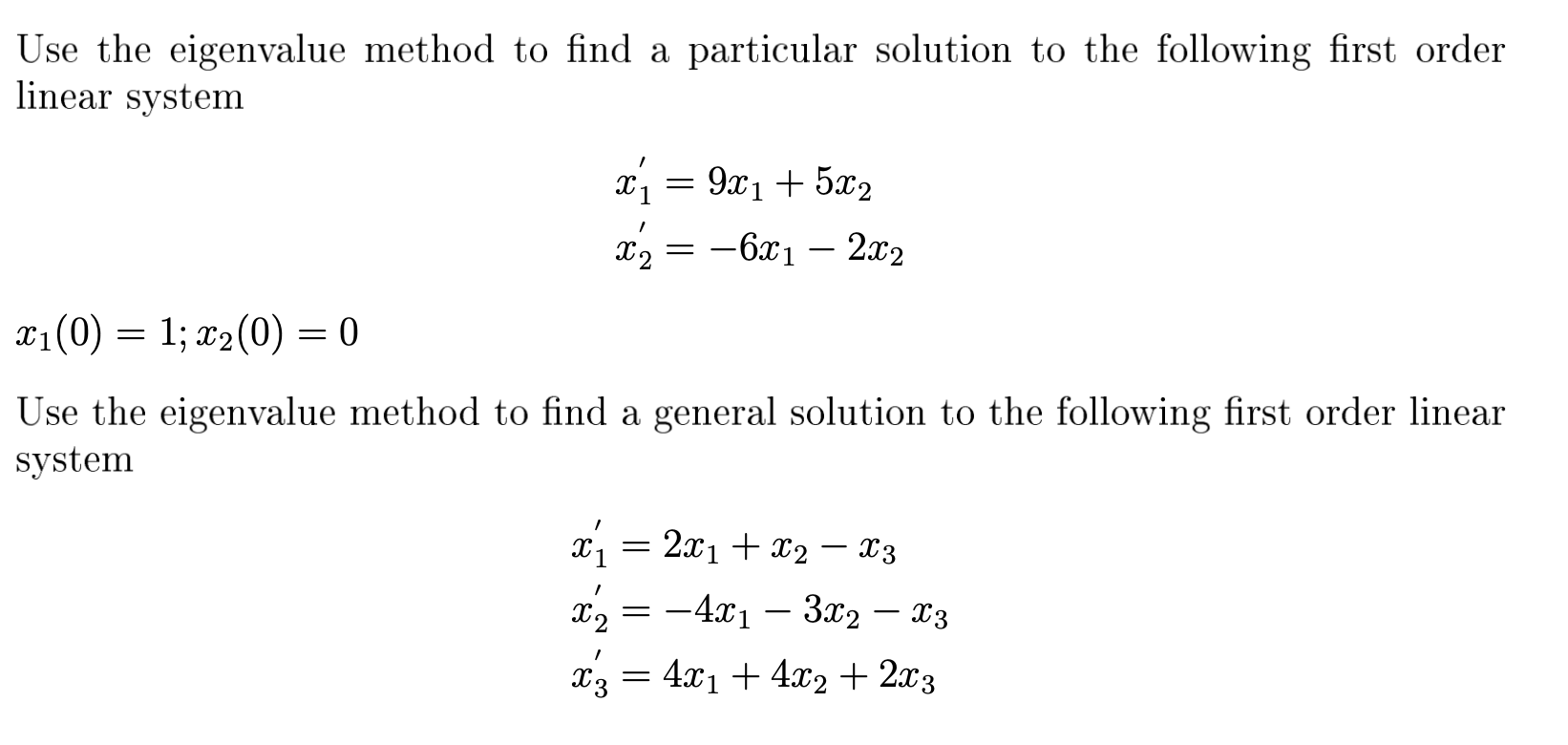 Use the eigenvalue method to find a particular solution to the following first order linear system

$x_1' = 9x_1 + 5x_2$
$x_2' = -6x_1 - 2x_2$

$x_1(0) = 1; x_2(0) = 0$

Use the eigenvalue method to find a general solution to the following first order linear system

$x_1' = 2x_1 + x_2 - x_3$
$x_2' = -4x_1 - 3x_2 - x_3$
$x_3' = 4x_1 + 4x_2 + 2x_3$